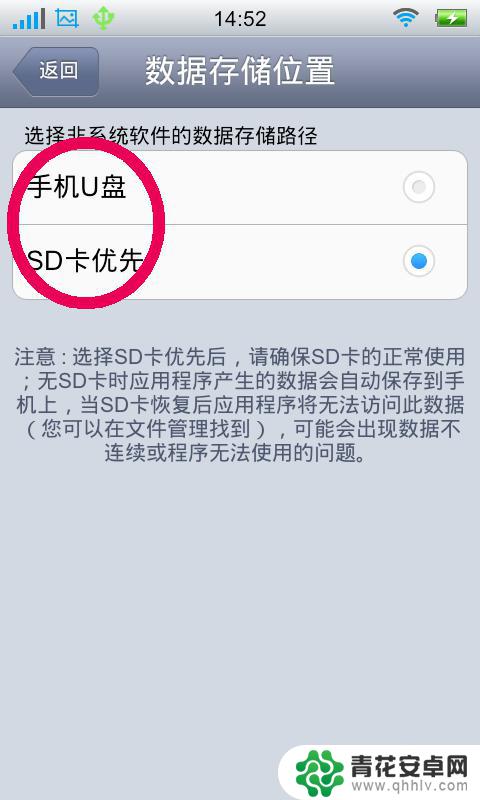 14:52

返回 数据存储位置

选择非系统软件的数据存储路径

手机U盘

SD卡优先

注意：选择SD卡优先后，请确保SD卡的正常使用；无SD卡时应用程序产生的数据会自动保存到手机上，当SD卡恢复后应用程序将无法访问此数据（您可以在文件管理找到），可能会出现数据不连续或程序无法使用的问题。

青花安卓网
www.qhhlv.com